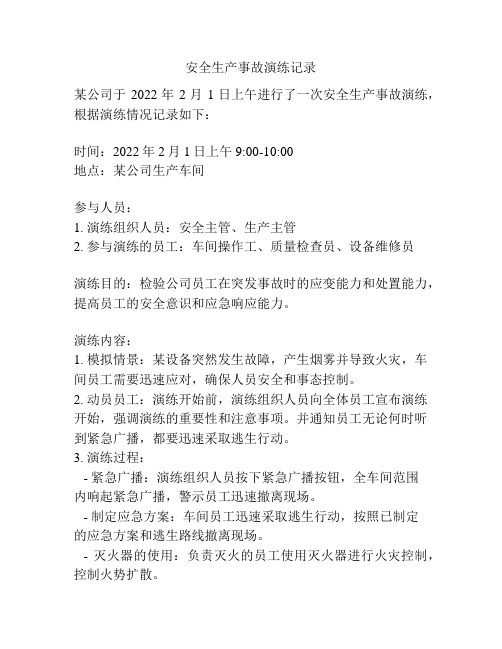 安全生产事故演练记录

某公司于 2022 年 2 月 1 日上午进行了一次安全生产事故演练，根据演练情况记录如下：

时间：2022 年 2 月 1 日上午 9:00-10:00
地点：某公司生产车间

参与人员：
1. 演练组织人员：安全主管、生产主管
2. 参与演练的员工：车间操作工、质量检查员、设备维修员

演练目的：检验公司员工在突发事故时的应变能力和处置能力，提高员工的安全意识和应急响应能力。

演练内容：
1. 模拟情景：某设备突然发生故障，产生烟雾并导致火灾，车间员工需要迅速应对，确保人员安全和事态控制。
2. 动员员工：演练开始前，演练组织人员向全体员工宣布演练开始，强调演练的重要性和注意事项。并通知员工无论何时听到紧急广播，都要迅速采取逃生行动。
3. 演练过程：
- 紧急广播：演练组织人员按下紧急广播按钮，全车间范围内响起紧急广播，警示员工迅速撤离现场。
- 制定应急方案：车间员工迅速采取逃生行动，按照已制定的应急方案和逃生路线撤离现场。
- 灭火器的使用：负责灭火的员工使用灭火器进行火灾控制，控制火势扩散。